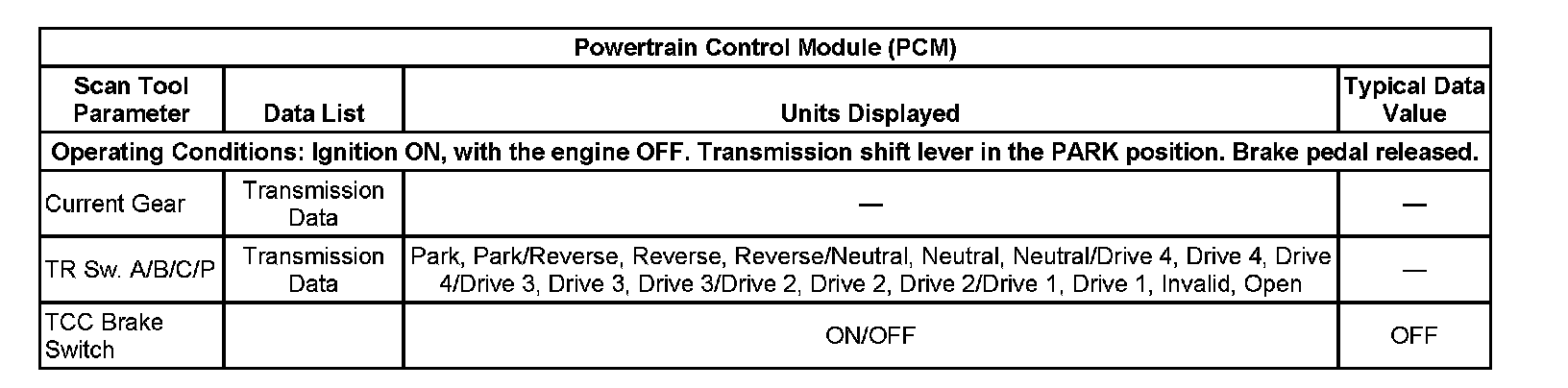 | Powertrain Control Module (PCM) | | | |
|---|---|---|---|
| Scan Tool Parameter | Data List | Units Displayed | Typical Data Value |
| Operating Conditions: Ignition ON, with the engine OFF. Transmission shift lever in the PARK position. Brake pedal released. | | | |
| Current Gear | Transmission Data | — | — |
| TR Sw. A/B/C/P | Transmission Data | Park, Park/Reverse, Reverse, Reverse/Neutral, Neutral, Neutral/Drive 4, Drive 4, Drive 4/Drive 3, Drive 3, Drive 3/Drive 2, Drive 2, Drive 2/Drive 1, Drive 1, Invalid, Open | — |
| TCC Brake Switch | | ON/OFF | OFF |